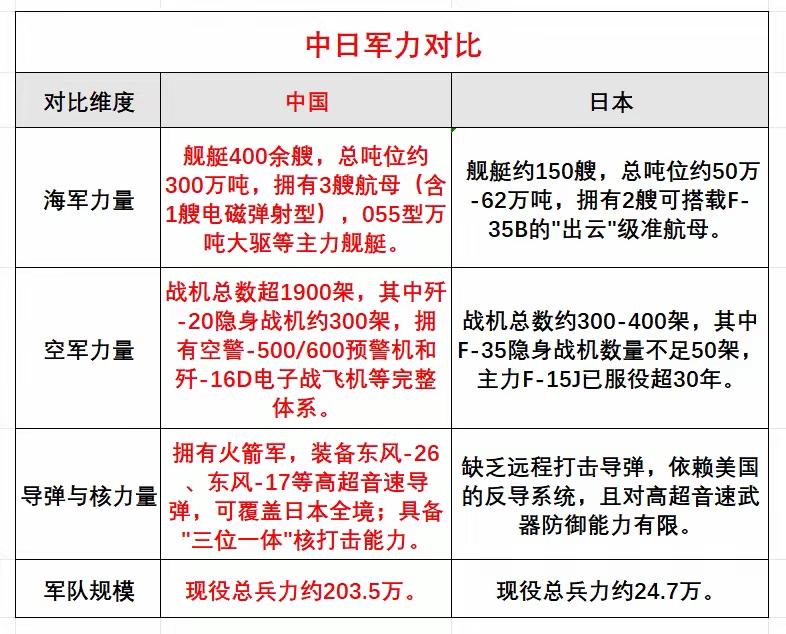 中日军力对比

| 对比维度 | 中国 | 日本 |
|---|---|---|
| 海军力量 | 舰艇400余艘，总吨位约300万吨，拥有3艘航母（含1艘电磁弹射型），055型万吨大驱等主力舰艇。 | 舰艇约150艘，总吨位约50万-62万吨，拥有2艘可搭载F-35B的"出云"级准航母。 |
| 空军力量 | 战机总数超1900架，其中歼-20隐身战机约300架，拥有空警-500/600预警机和歼-16D电子战飞机等完整体系。 | 战机总数约300-400架，其中F-35隐身战机数量不足50架，主力F-15J已服役超30年。 |
| 导弹与核力量 | 拥有火箭军，装备东风-26、东风-17等高超音速导弹，可覆盖日本全境；具备"三位一体"核打击能力。 | 缺乏远程打击导弹，依赖美国的反导系统，且对高超音速武器防御能力有限。 |
| 军队规模 | 现役总兵力约203.5万。 | 现役总兵力约24.7万。 |